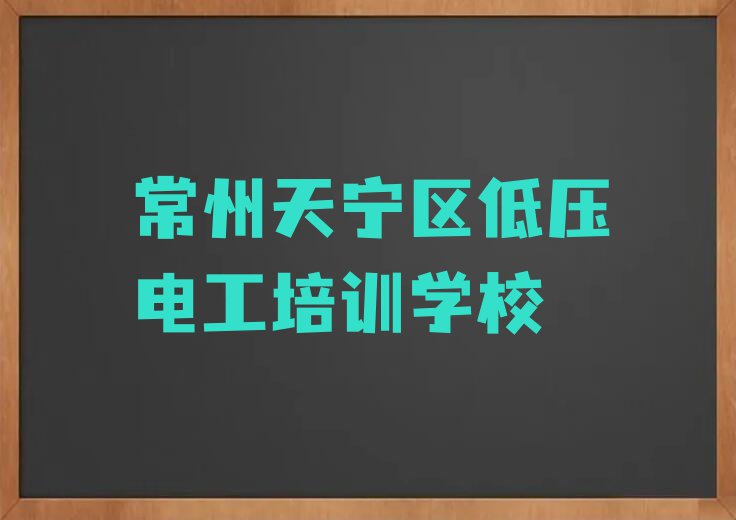 常州天宁区低压电工培训学校